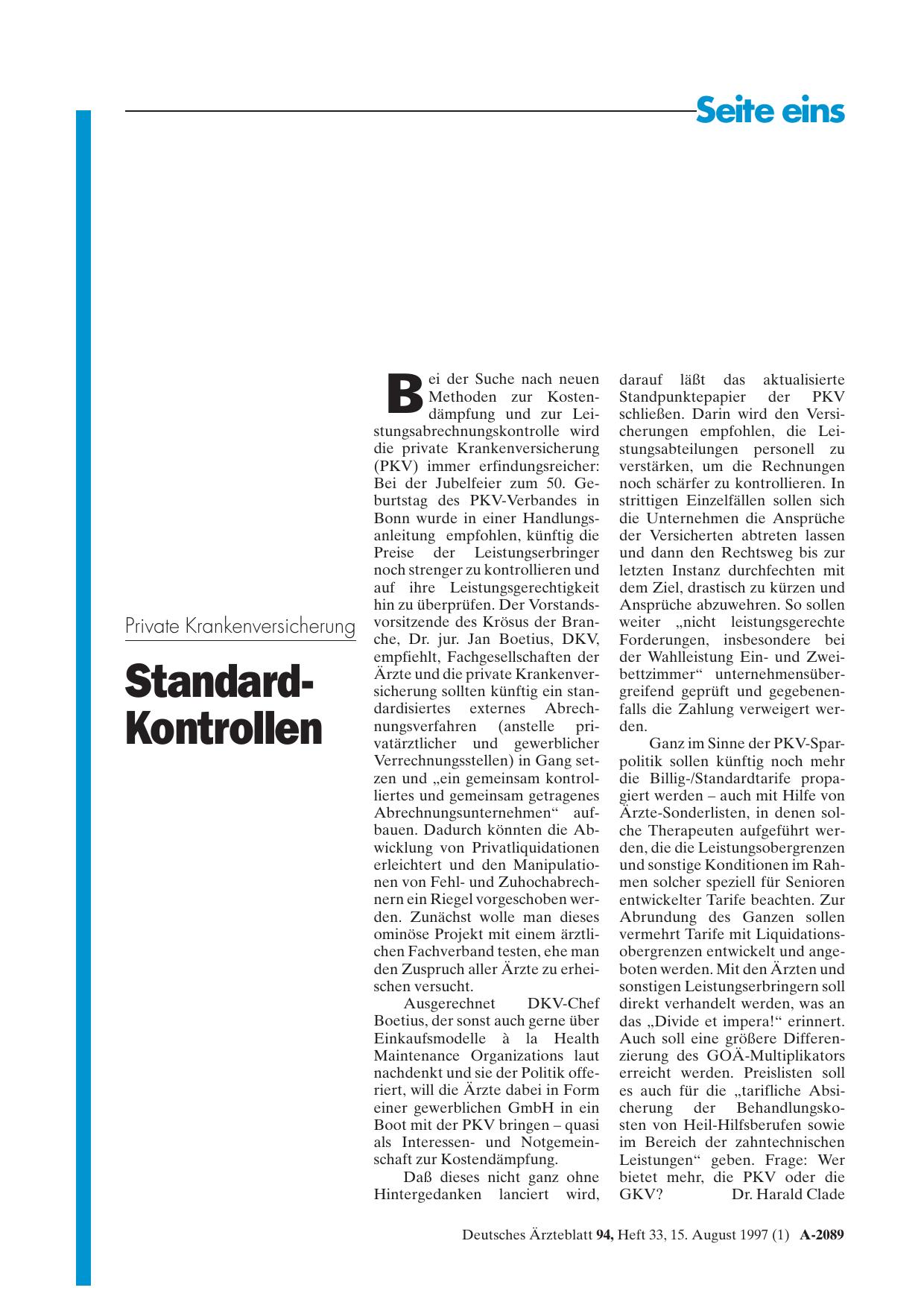 Seite eins

Private Krankenversicherung

Standard-Kontrollen

Bei der Suche nach neuen Methoden zur Kostendämpfung und zur Leistungsabrechnungskontrolle wird die private Krankenversicherung (PKV) immer erfindungsreicher: Bei der Jubelfeier zum 50. Geburtstag des PKV-Verbandes in Bonn wurde in einer Handlungsanleitung empfohlen, künftig die Preise der Leistungserbringer noch strenger zu kontrollieren und auf ihre Leistungsgerechtigkeit hin zu überprüfen. Der Vorstandsvorsitzende des Krösus der Branche, Dr. jur. Jan Boetius, DKV, empfiehlt, Fachgesellschaften der Ärzte und die private Krankenversicherung sollten künftig ein standardisiertes externes Abrechnungsverfahren (anstelle privatärztlicher und gewerblicher Verrechnungsstellen) in Gang setzen und „ein gemeinsam kontrolliertes und gemeinsam getragenes Abrechnungsunternehmen“ aufbauen. Dadurch könnten die Abwicklung von Privatliquidationen erleichtert und den Manipulationen von Fehl- und Zuhochabrechnern ein Riegel vorgeschoben werden. Zunächst wolle man dieses ominöse Projekt mit einem ärztlichen Fachverband testen, ehe man den Zuspruch aller Ärzte zu erheischen versucht.

Ausgerechnet DKV-Chef Boetius, der sonst auch gerne über Einkaufsmodelle à la Health Maintenance Organizations laut nachdenkt und sie der Politik offeriert, will die Ärzte dabei in Form einer gewerblichen GmbH in ein Boot mit der PKV bringen – quasi als Interessen- und Notgemeinschaft zur Kostendämpfung.

Daß dieses nicht ganz ohne Hintergedanken lanciert wird, darauf läßt das aktualisierte Standpunktepapier der PKV schließen. Darin wird den Versicherungen empfohlen, die Leistungsabteilungen personell zu verstärken, um die Rechnungen noch schärfer zu kontrollieren. In strittigen Einzelfällen sollen sich die Unternehmen die Ansprüche der Versicherten abtreten lassen und dann den Rechtsweg bis zur letzten Instanz durchfechten mit dem Ziel, drastisch zu kürzen und Ansprüche abzuwehren. So sollen weiter „nicht leistungsgerechte Forderungen, insbesondere bei der Wahlleistung Ein- und Zweibettzimmer“ unternehmensübergreifend geprüft und gegebenenfalls die Zahlung verweigert werden.

Ganz im Sinne der PKV-Sparpolitik sollen künftig noch mehr die Billig-/Standardtarife propagiert werden – auch mit Hilfe von Ärzte-Sonderlisten, in denen solche Therapeuten aufgeführt werden, die die Leistungsobergrenzen und sonstige Konditionen im Rahmen solcher speziell für Senioren entwickelter Tarife beachten. Zur Abrundung des Ganzen sollen vermehrt Tarife mit Liquidationsobergrenzen entwickelt und angeboten werden. Mit den Ärzten und sonstigen Leistungserbringern soll direkt verhandelt werden, was an das „Divide et impera!“ erinnert. Auch soll eine größere Differenzierung des GOÄ-Multiplikators erreicht werden. Preislisten soll es auch für die „tarifliche Absicherung der Behandlungskosten von Heil-Hilfsberufen sowie im Bereich der zahntechnischen Leistungen“ geben. Frage: Wer bietet mehr, die PKV oder die GKV? Dr. Harald Clade

Deutsches Ärzteblatt 94, Heft 33, 15. August 1997 (1) A-2089